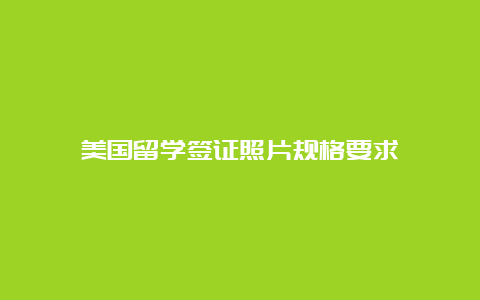 美国留学签证照片规格要求